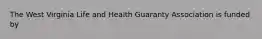 The West Virginia Life and Health Guaranty Association is funded by